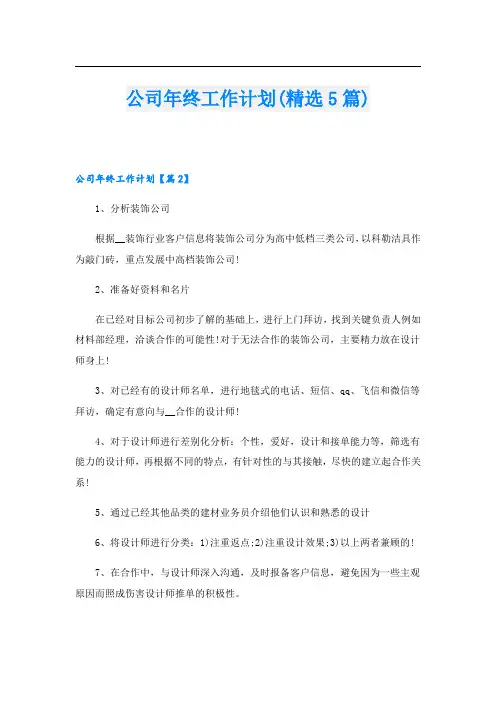 公司年终工作计划(精选5篇)

公司年终工作计划【篇2】

1、分析装饰公司

根据__装饰行业客户信息将装饰公司分为高中低档三类公司,以科勒洁具作为敲门砖,重点发展中高档装饰公司!

2、准备好资料和名片

在已经对目标公司初步了解的基础上,进行上门拜访,找到关键负责人例如材料部经理,洽谈合作的可能性!对于无法合作的装饰公司,主要精力放在设计师身上!

3、对已经有的设计师名单,进行地毯式的电话、短信、qq、飞信和微信等拜访,确定有意向与__合作的设计师!

4、对于设计师进行差别化分析:个性,爱好,设计和接单能力等,筛选有能力的设计师,再根据不同的特点,有针对性的与其接触,尽快的建立起合作关系!

5、通过已经其他品类的建材业务员介绍他们认识和熟悉的设计

6、将设计师进行分类:1)注重返点;2)注重设计效果;3)以上两者兼顾的!

7、在合作中,与设计师深入沟通,及时报备客户信息,避免因为一些主观原因而照成伤害设计师推单的积极性。